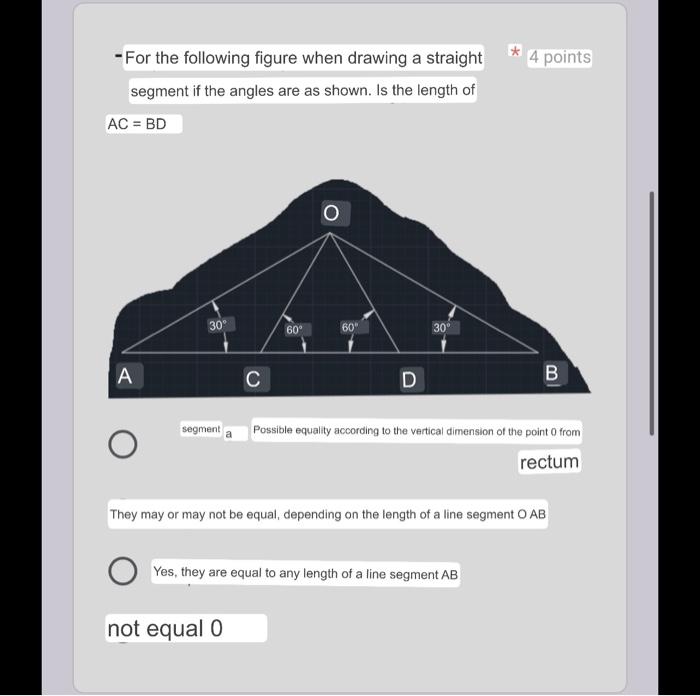 -For the following figure when drawing a straight segment if the angles are as shown. Is the length of AC = BD

* 4 points

O

30°

60°

60°

30°

A

C

D

B

segment a Possible equality according to the vertical dimension of the point 0 from rectum

They may or may not be equal, depending on the length of a line segment O AB

Yes, they are equal to any length of a line segment AB

not equal 0